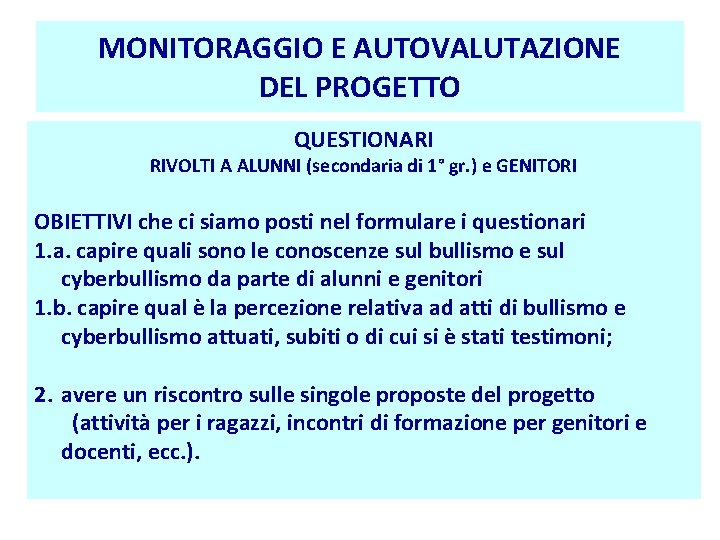 MONITORAGGIO E AUTOVALUTAZIONE
DEL PROGETTO

QUESTIONARI
RIVOLTI A ALUNNI (secondaria di 1° gr.) e GENITORI

OBIETTIVI che ci siamo posti nel formulare i questionari
1.a. capire quali sono le conoscenze sul bullismo e sul cyberbullismo da parte di alunni e genitori
1.b. capire qual è la percezione relativa ad atti di bullismo e cyberbullismo attuati, subiti o di cui si è stati testimoni;

2. avere un riscontro sulle singole proposte del progetto (attività per i ragazzi, incontri di formazione per genitori e docenti, ecc.).